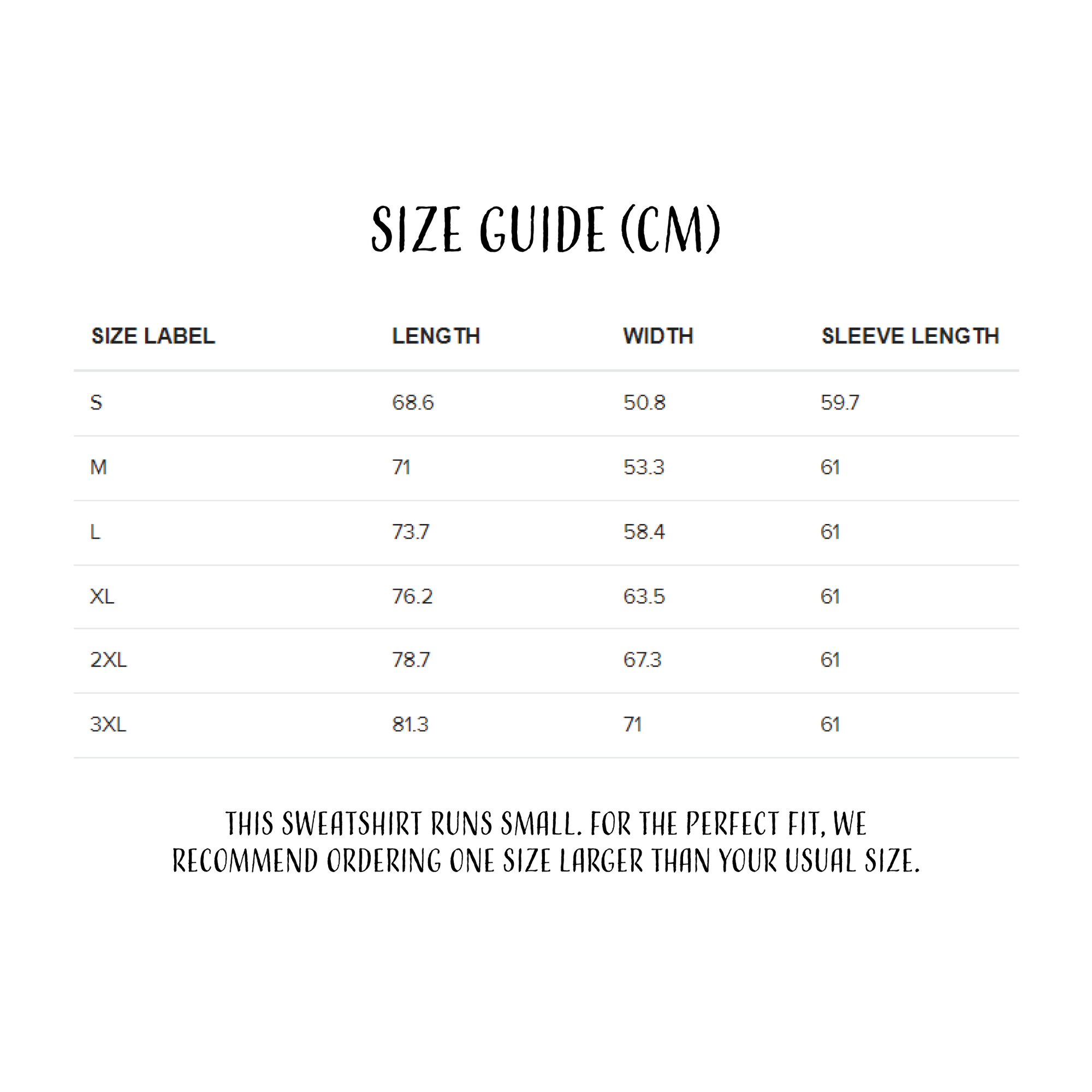 SIZE GUIDE (CM)

| SIZE LABEL | LENGTH | WIDTH | SLEEVE LENGTH |
|---|---|---|---|
| S | 68.6 | 50.8 | 59.7 |
| M | 71 | 53.3 | 61 |
| L | 73.7 | 58.4 | 61 |
| XL | 76.2 | 63.5 | 61 |
| 2XL | 78.7 | 67.3 | 61 |
| 3XL | 81.3 | 71 | 61 |

THIS SWEATSHIRT RUNS SMALL. FOR THE PERFECT FIT, WE RECOMMEND ORDERING ONE SIZE LARGER THAN YOUR USUAL SIZE.